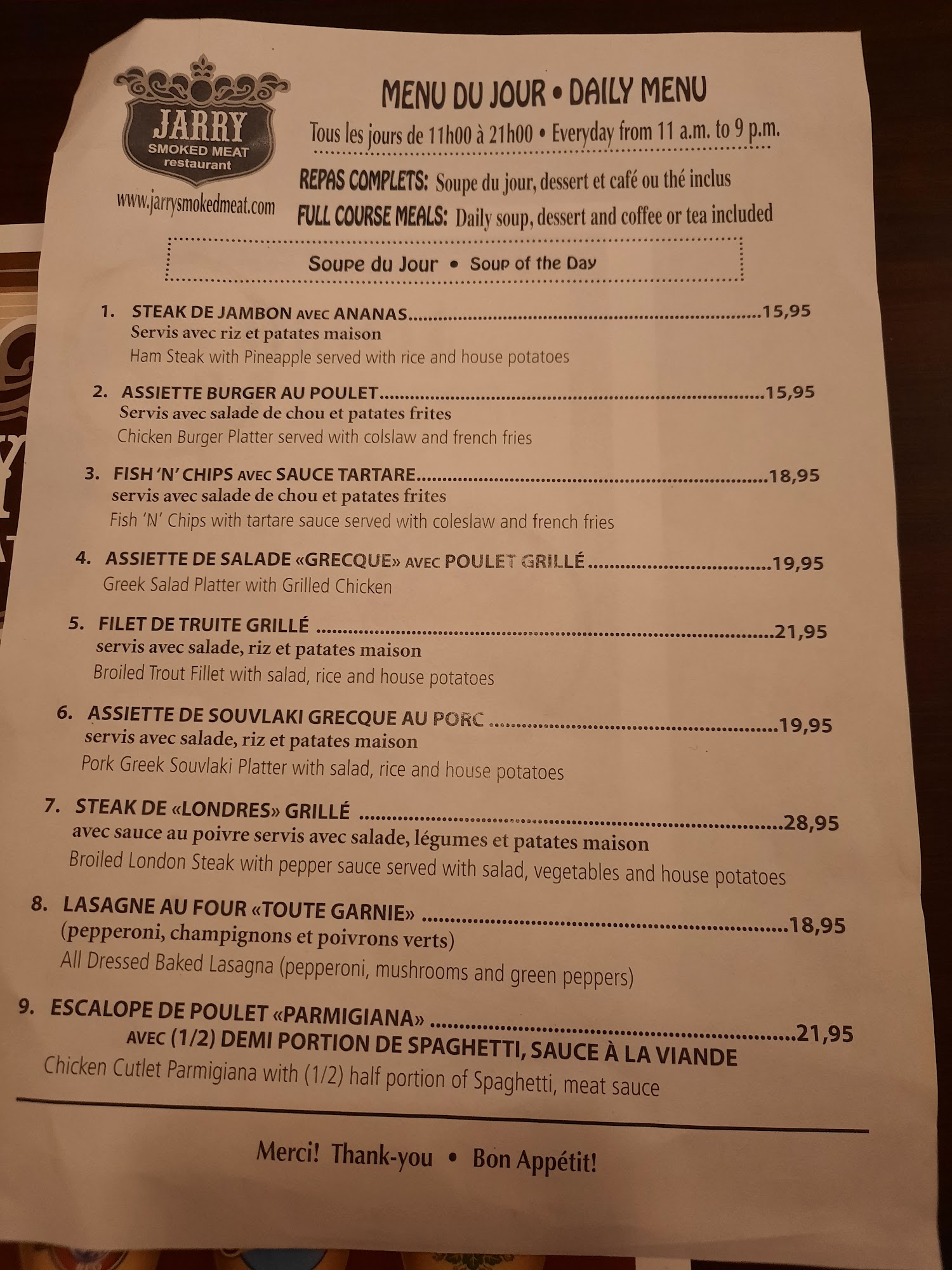 JARRY
SMOKED MEAT
restaurant

www.jarrysmokedmeat.com

MENU DU JOUR • DAILY MENU

Tous les jours de 11h00 à 21h00 • Everyday from 11 a.m. to 9 p.m.

REPAS COMPLETS: Soupe du jour, dessert et café ou thé inclus
FULL COURSE MEALS: Daily soup, dessert and coffee or tea included

Soupe du Jour • Soup of the Day

1. STEAK DE JAMBON AVEC ANANAS 15,95
Servis avec riz et patates maison
Ham Steak with Pineapple served with rice and house potatoes

2. ASSIETTE BURGER AU POULET 15,95
Servis avec salade de chou et patates frites
Chicken Burger Platter served with colslaw and french fries

3. FISH 'N' CHIPS AVEC SAUCE TARTARE 18,95
servis avec salade de chou et patates frites
Fish 'N' Chips with tartare sauce served with coleslaw and french fries

4. ASSIETTE DE SALADE «GRECQUE» AVEC POULET GRILLÉ 19,95
Greek Salad Platter with Grilled Chicken

5. FILET DE TRUITE GRILLÉ 21,95
servis avec salade, riz et patates maison
Broiled Trout Fillet with salad, rice and house potatoes

6. ASSIETTE DE SOUVLAKI GRECQUE AU PORC 19,95
servis avec salade, riz et patates maison
Pork Greek Souvlaki Platter with salad, rice and house potatoes

7. STEAK DE «LONDRES» GRILLÉ 28,95
avec sauce au poivre servis avec salade, légumes et patates maison
Broiled London Steak with pepper sauce served with salad, vegetables and house potatoes

8. LASAGNE AU FOUR «TOUTE GARNIE» 18,95
(pepperoni, champignons et poivrons verts)
All Dressed Baked Lasagna (pepperoni, mushrooms and green peppers)

9. ESCALOPE DE POULET «PARMIGIANA» 21,95
AVEC (1/2) DEMI PORTION DE SPAGHETTI, SAUCE À LA VIANDE
Chicken Cutlet Parmigiana with (1/2) half portion of Spaghetti, meat sauce

Merci! Thank-you • Bon Appétit!